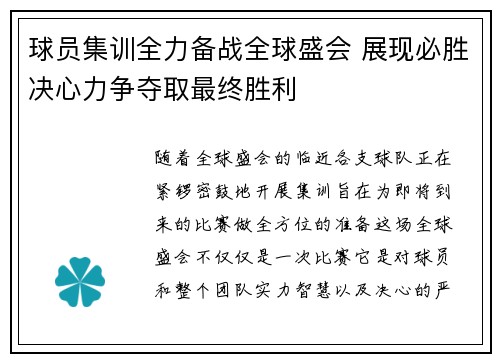 球员集训全力备战全球盛会 展现必胜决心力争夺取最终胜利

随着全球盛会的临近各支球队正在紧锣密鼓地开展集训旨在为即将到来的比赛做全方位的准备这场全球盛会不仅仅是一次比赛它是对球员和整个团队实力智慧以及决心的严